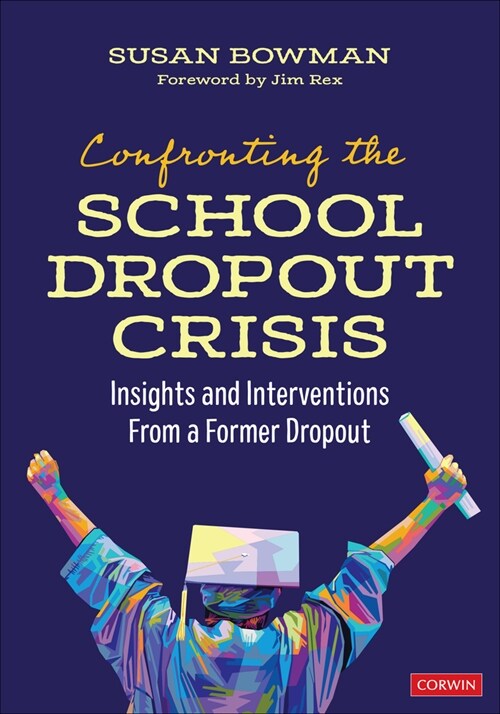 SUSAN BOWMAN
Foreword by Jim Rex

Confronting the
SCHOOL
DROPOUT
CRISIS

Insights and Interventions
From a Former Dropout

CORWIN